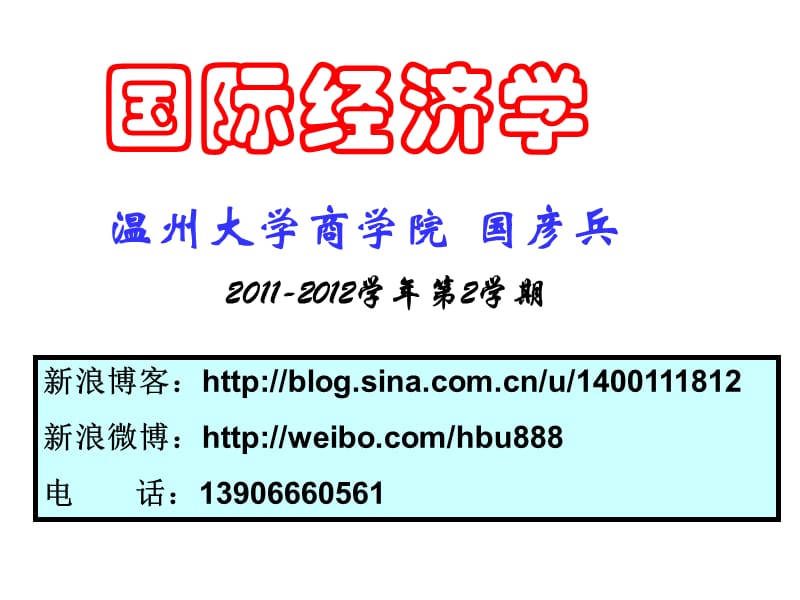 国际经济学

温州大学商学院 国彦兵

2011-2012学年第2学期

新浪博客：http://blog.sina.com.cn/u/1400111812

新浪微博：http://weibo.com/hbu888

电　　话：13906660561